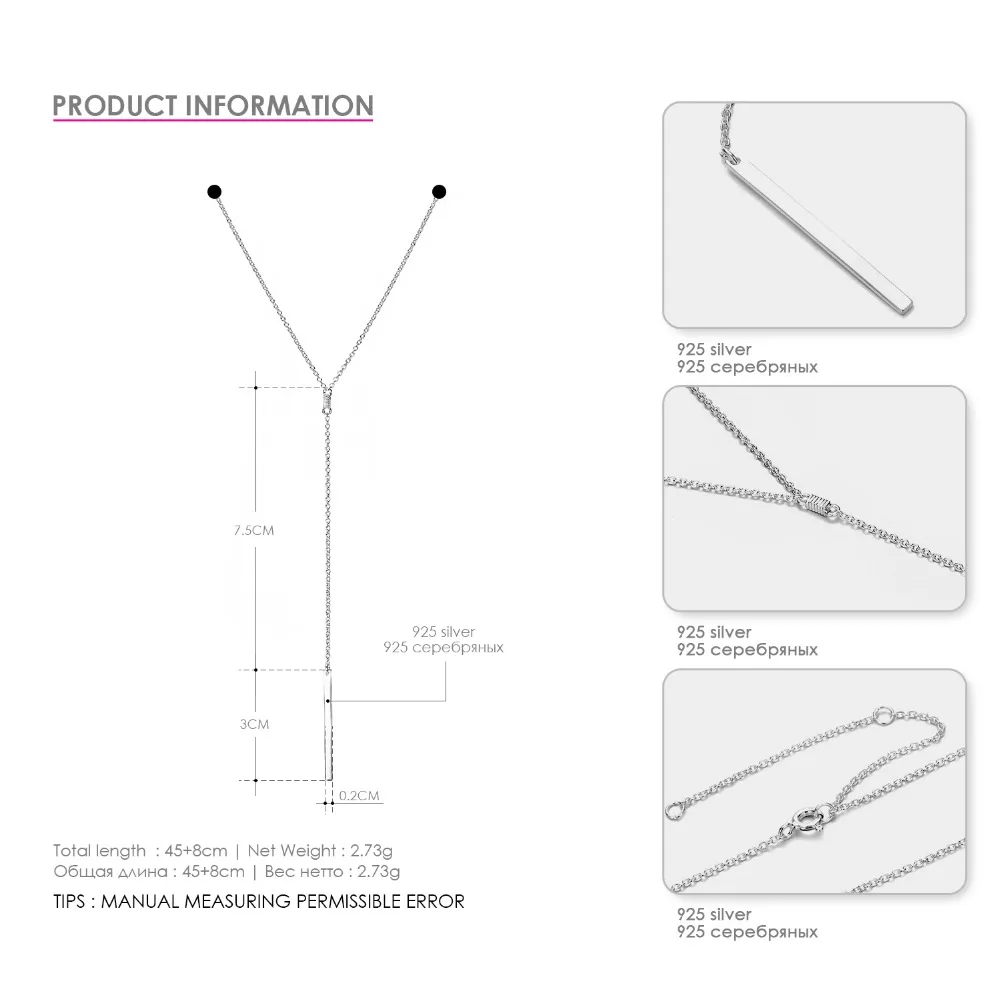 PRODUCT INFORMATION

7.5CM

925 silver
925 серебряных

3CM

0.2CM

Total length : 45+8cm | Net Weight : 2.73g
Общая длина : 45+8cm | Вес нетто : 2.73g

TIPS : MANUAL MEASURING PERMISSIBLE ERROR

925 silver
925 серебряных

925 silver
925 серебряных

925 silver
925 серебряных